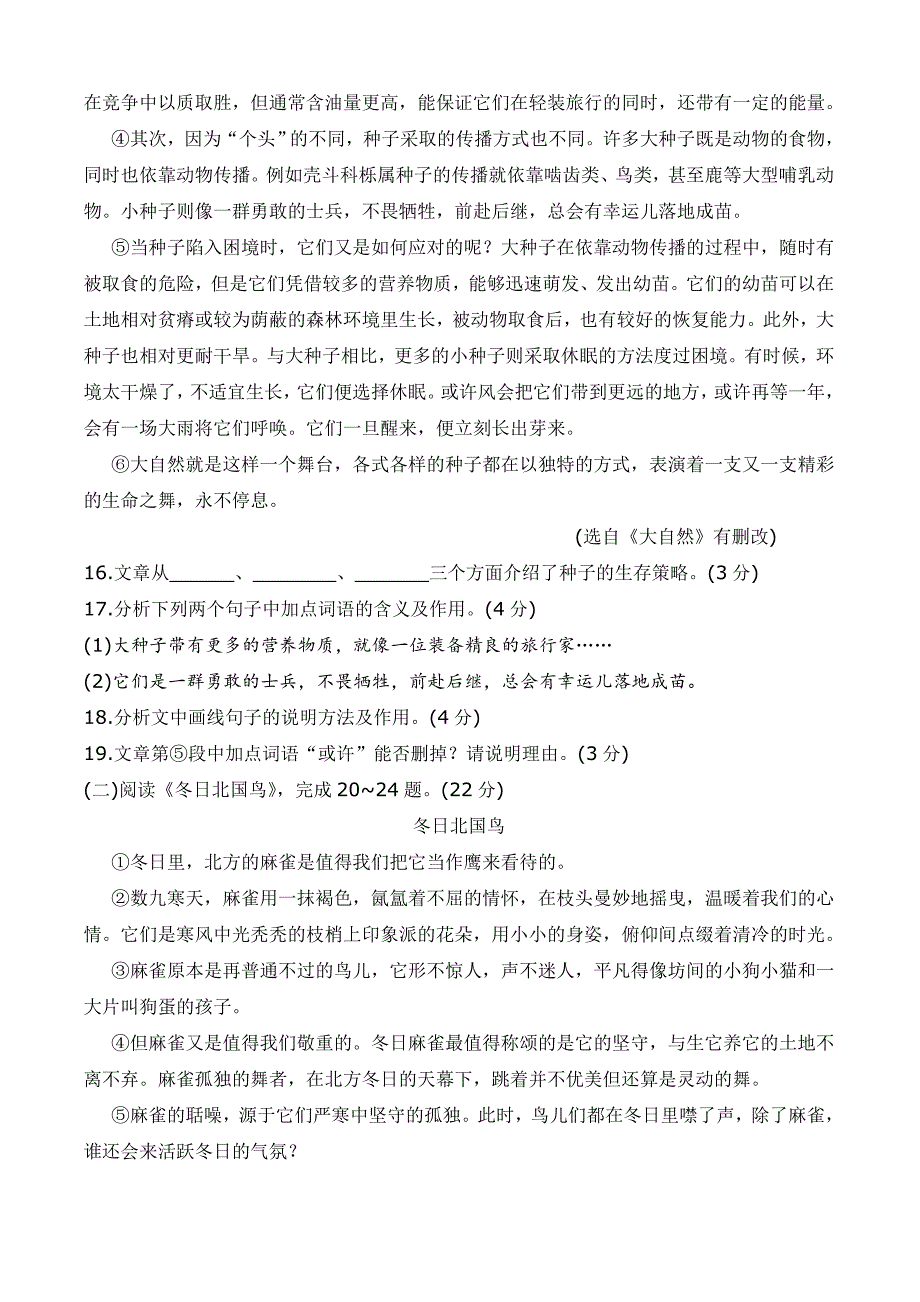 在竞争中以质取胜，但通常含油量更高，能保证它们在轻装旅行的同时，还带有一定的能量。

④其次，因为“个头”的不同，种子采取的传播方式也不同。许多大种子既是动物的食物，同时也依靠动物传播。例如壳斗科栎属种子的传播就依靠啮齿类、鸟类，甚至鹿等大型哺乳动物。小种子则像一群勇敢的士兵，不畏牺牲，前赴后继，总会有幸运儿落地成苗。

⑤当种子陷入困境时，它们又是如何应对的呢？大种子在依靠动物传播的过程中，随时有被取食的危险，但是它们凭借较多的营养物质，能够迅速萌发、发出幼苗。它们的幼苗可以在土地相对贫瘠或较为荫蔽的森林环境里生长，被动物取食后，也有较好的恢复能力。此外，大种子也相对更耐干旱。与大种子相比，更多的小种子则采取休眠的方法度过困境。有时候，环境太干燥了，不适宜生长，它们便选择休眠。或许风会把它们带到更远的地方，或许再等一年，会有一场大雨将它们呼唤。它们一旦醒来，便立刻长出芽来。

⑥大自然就是这样一个舞台，各式各样的种子都在以独特的方式，表演着一支又一支精彩的生命之舞，永不停息。

(选自《大自然》有删改)

16.文章从______、________、_______三个方面介绍了种子的生存策略。(3 分)

17.分析下列两个句子中加点词语的含义及作用。(4 分)

(1)大种子带有更多的营养物质，就像一位装备精良的旅行家……

(2)它们是一群勇敢的士兵，不畏牺牲，前赴后继，总会有幸运儿落地成苗。

18.分析文中画线句子的说明方法及作用。(4 分)

19.文章第⑤段中加点词语“或许”能否删掉？请说明理由。(3 分)

(二)阅读《冬日北国鸟》，完成 20~24 题。(22 分)

冬日北国鸟

①冬日里，北方的麻雀是值得我们把它当作鹰来看待的。

②数九寒天，麻雀用一抹褐色，氤氲着不屈的情怀，在枝头曼妙地摇曳，温暖着我们的心情。它们是寒风中光秃秃的枝梢上印象派的花朵，用小小的身姿，俯仰间点缀着清冷的时光。

③麻雀原本是再普通不过的鸟儿，它形不惊人，声不迷人，平凡得像坊间的小狗小猫和一大片叫狗蛋的孩子。

④但麻雀又是值得我们敬重的。冬日麻雀最值得称颂的是它的坚守，与生它养它的土地不离不弃。麻雀孤独的舞者，在北方冬日的天幕下，跳着并不优美但还算是灵动的舞。

⑤麻雀的聒噪，源于它们严寒中坚守的孤独。此时，鸟儿们都在冬日里噤了声，除了麻雀，谁还会来活跃冬日的气氛？